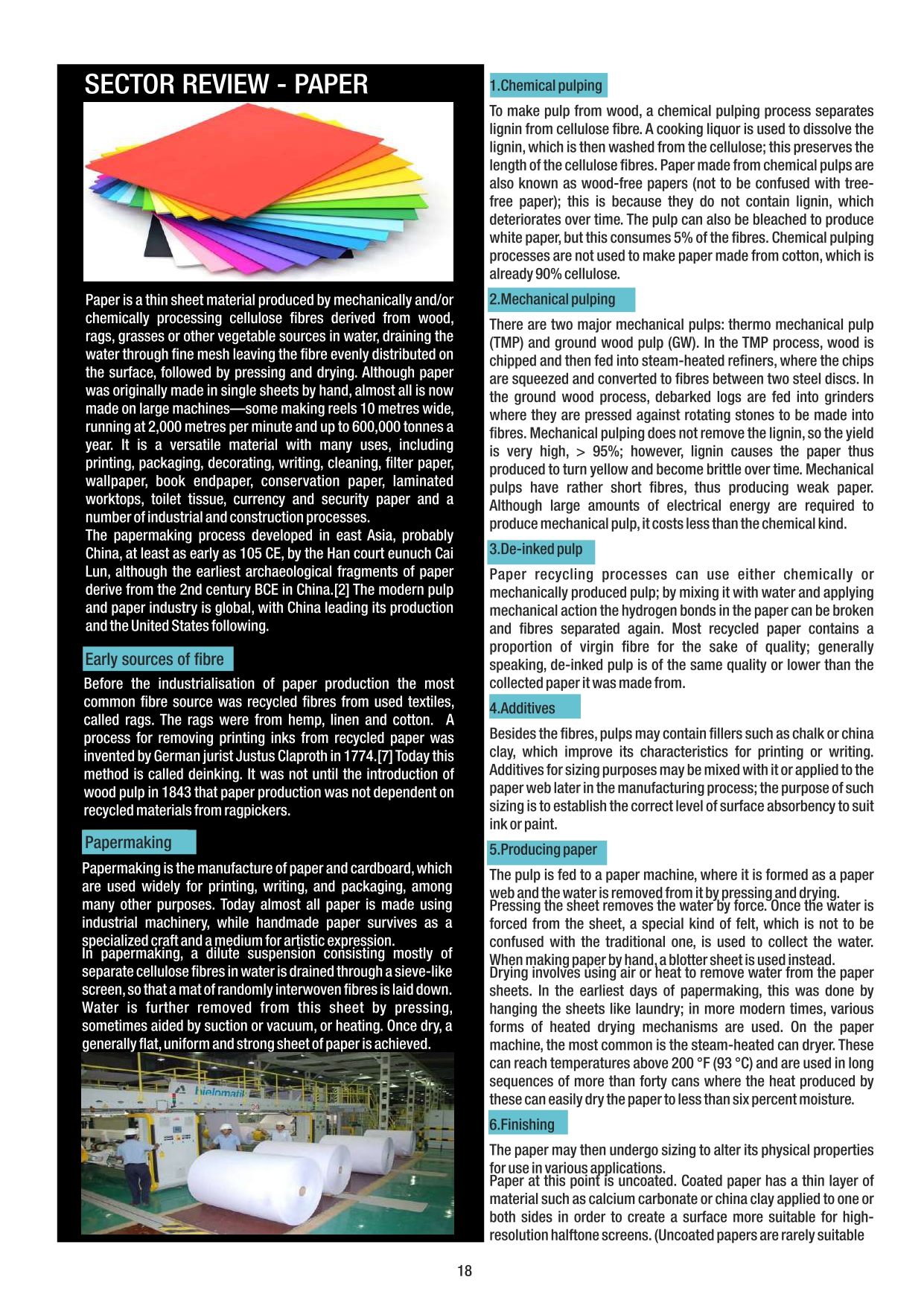 SECTOR REVIEW - PAPER

Paper is a thin sheet material produced by mechanically and/or chemically processing cellulose fibres derived from wood, rags, grasses or other vegetable sources in water, draining the water through fine mesh leaving the fibre evenly distributed on the surface, followed by pressing and drying. Although paper was originally made in single sheets by hand, almost all is now made on large machines—some making reels 10 metres wide, running at 2,000 metres per minute and up to 600,000 tonnes a year. It is a versatile material with many uses, including printing, packaging, decorating, writing, cleaning, filter paper, wallpaper, book endpaper, conservation paper, laminated worktops, toilet tissue, currency and security paper and a number of industrial and construction processes.
The papermaking process developed in east Asia, probably China, at least as early as 105 CE, by the Han court eunuch Cai Lun, although the earliest archaeological fragments of paper derive from the 2nd century BCE in China.[2] The modern pulp and paper industry is global, with China leading its production and the United States following.

Early sources of fibre

Before the industrialisation of paper production the most common fibre source was recycled fibres from used textiles, called rags. The rags were from hemp, linen and cotton. A process for removing printing inks from recycled paper was invented by German jurist Justus Claproth in 1774.[7] Today this method is called deinking. It was not until the introduction of wood pulp in 1843 that paper production was not dependent on recycled materials from ragpickers.

Papermaking

Papermaking is the manufacture of paper and cardboard, which are used widely for printing, writing, and packaging, among many other purposes. Today almost all paper is made using industrial machinery, while handmade paper survives as a specialized craft and a medium for artistic expression.
In papermaking, a dilute suspension consisting mostly of separate cellulose fibres in water is drained through a sieve-like screen, so that a mat of randomly interwoven fibres is laid down. Water is further removed from this sheet by pressing, sometimes aided by suction or vacuum, or heating. Once dry, a generally flat, uniform and strong sheet of paper is achieved.

bielomatik

1.Chemical pulping

To make pulp from wood, a chemical pulping process separates lignin from cellulose fibre. A cooking liquor is used to dissolve the lignin, which is then washed from the cellulose; this preserves the length of the cellulose fibres. Paper made from chemical pulps are also known as wood-free papers (not to be confused with tree-free paper); this is because they do not contain lignin, which deteriorates over time. The pulp can also be bleached to produce white paper, but this consumes 5% of the fibres. Chemical pulping processes are not used to make paper made from cotton, which is already 90% cellulose.

2.Mechanical pulping

There are two major mechanical pulps: thermo mechanical pulp (TMP) and ground wood pulp (GW). In the TMP process, wood is chipped and then fed into steam-heated refiners, where the chips are squeezed and converted to fibres between two steel discs. In the ground wood process, debarked logs are fed into grinders where they are pressed against rotating stones to be made into fibres. Mechanical pulping does not remove the lignin, so the yield is very high, > 95%; however, lignin causes the paper thus produced to turn yellow and become brittle over time. Mechanical pulps have rather short fibres, thus producing weak paper. Although large amounts of electrical energy are required to produce mechanical pulp, it costs less than the chemical kind.

3.De-inked pulp

Paper recycling processes can use either chemically or mechanically produced pulp; by mixing it with water and applying mechanical action the hydrogen bonds in the paper can be broken and fibres separated again. Most recycled paper contains a proportion of virgin fibre for the sake of quality; generally speaking, de-inked pulp is of the same quality or lower than the collected paper it was made from.

4.Additives

Besides the fibres, pulps may contain fillers such as chalk or china clay, which improve its characteristics for printing or writing. Additives for sizing purposes may be mixed with it or applied to the paper web later in the manufacturing process; the purpose of such sizing is to establish the correct level of surface absorbency to suit ink or paint.

5.Producing paper

The pulp is fed to a paper machine, where it is formed as a paper web and the water is removed from it by pressing and drying.
Pressing the sheet removes the water by force. Once the water is forced from the sheet, a special kind of felt, which is not to be confused with the traditional one, is used to collect the water. When making paper by hand, a blotter sheet is used instead.
Drying involves using air or heat to remove water from the paper sheets. In the earliest days of papermaking, this was done by hanging the sheets like laundry; in more modern times, various forms of heated drying mechanisms are used. On the paper machine, the most common is the steam-heated can dryer. These can reach temperatures above 200 °F (93 °C) and are used in long sequences of more than forty cans where the heat produced by these can easily dry the paper to less than six percent moisture.

6.Finishing

The paper may then undergo sizing to alter its physical properties for use in various applications.
Paper at this point is uncoated. Coated paper has a thin layer of material such as calcium carbonate or china clay applied to one or both sides in order to create a surface more suitable for high-resolution halftone screens. (Uncoated papers are rarely suitable

18